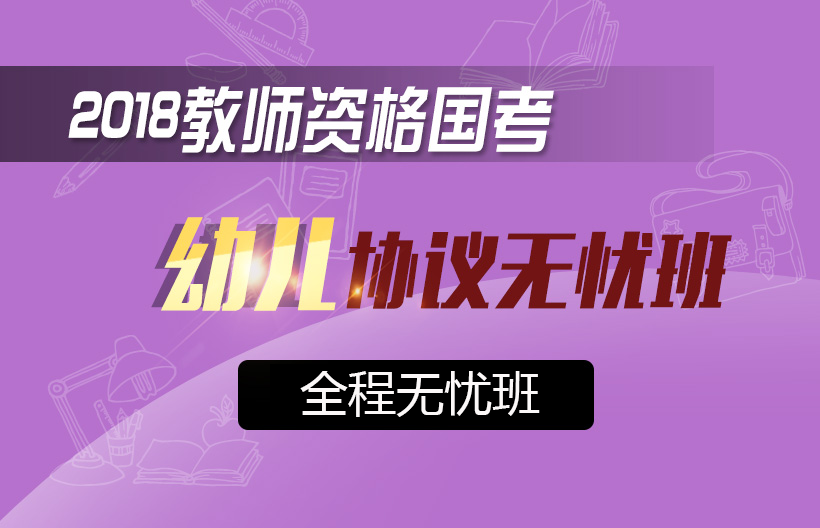 2018教师资格国考

幼儿协议无忧班

全程无忧班